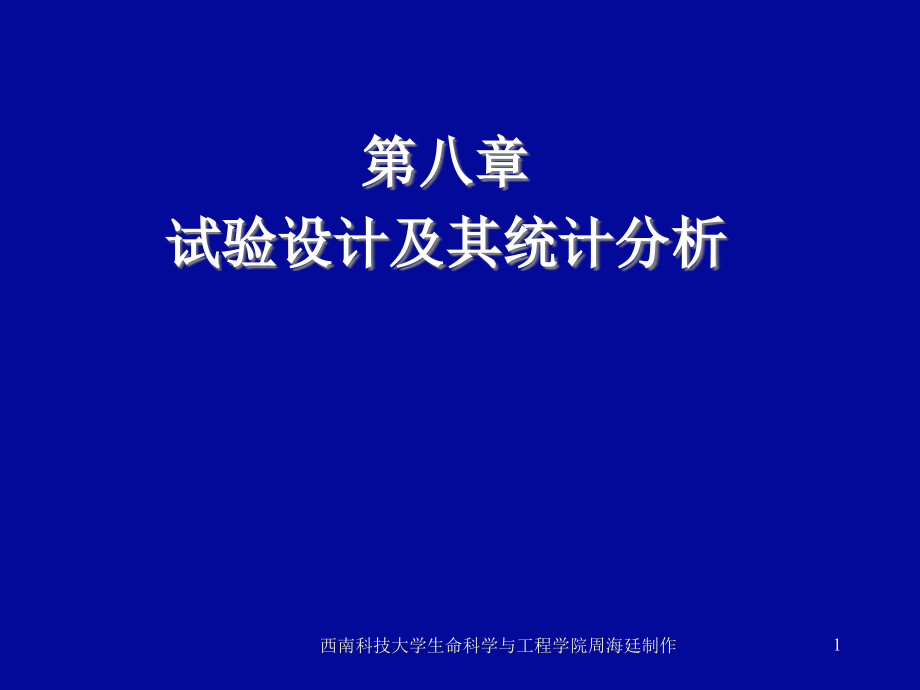 第八章
试验设计及其统计分析

西南科技大学生命科学与工程学院周海廷制作

1